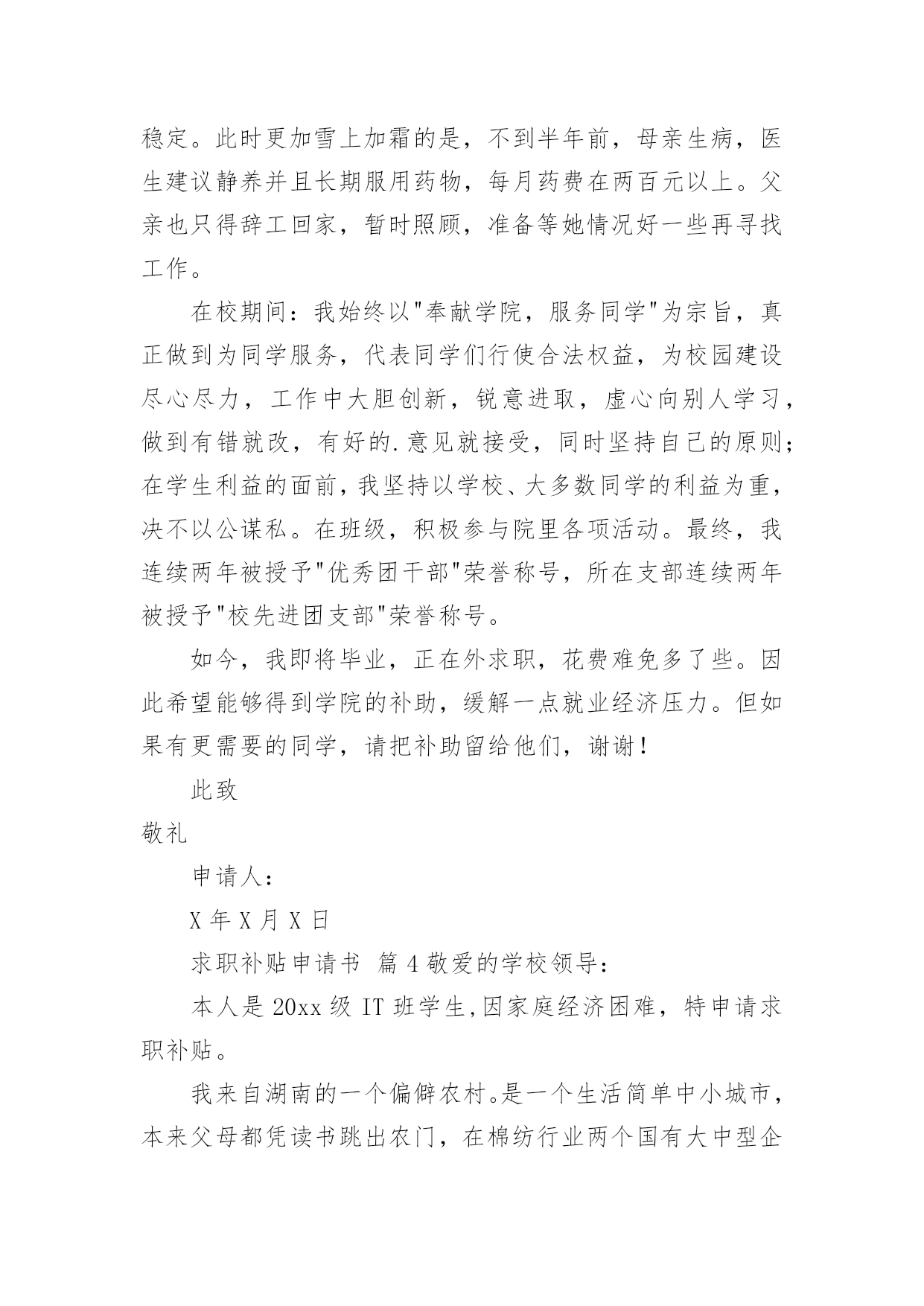 稳定。此时更加雪上加霜的是，不到半年前，母亲生病，医生建议静养并且长期服用药物，每月药费在两百元以上。父亲也只得辞工回家，暂时照顾，准备等她情况好一些再寻找工作。

在校期间：我始终以"奉献学院，服务同学"为宗旨，真正做到为同学服务，代表同学们行使合法权益，为校园建设尽心尽力，工作中大胆创新，锐意进取，虚心向别人学习，做到有错就改，有好的.意见就接受，同时坚持自己的原则；在学生利益的面前，我坚持以学校、大多数同学的利益为重，决不以公谋私。在班级，积极参与院里各项活动。最终，我连续两年被授予"优秀团干部"荣誉称号，所在支部连续两年被授予"校先进团支部"荣誉称号。

如今，我即将毕业，正在外求职，花费难免多了些。因此希望能够得到学院的补助，缓解一点就业经济压力。但如果有更需要的同学，请把补助留给他们，谢谢！

此致

敬礼

申请人：

X 年 X 月 X 日

求职补贴申请书 篇 4 敬爱的学校领导：

本人是 20xx 级 IT 班学生,因家庭经济困难，特申请求职补贴。

我来自湖南的一个偏僻农村。是一个生活简单中小城市，本来父母都凭读书跳出农门，在棉纺行业两个国有大中型企